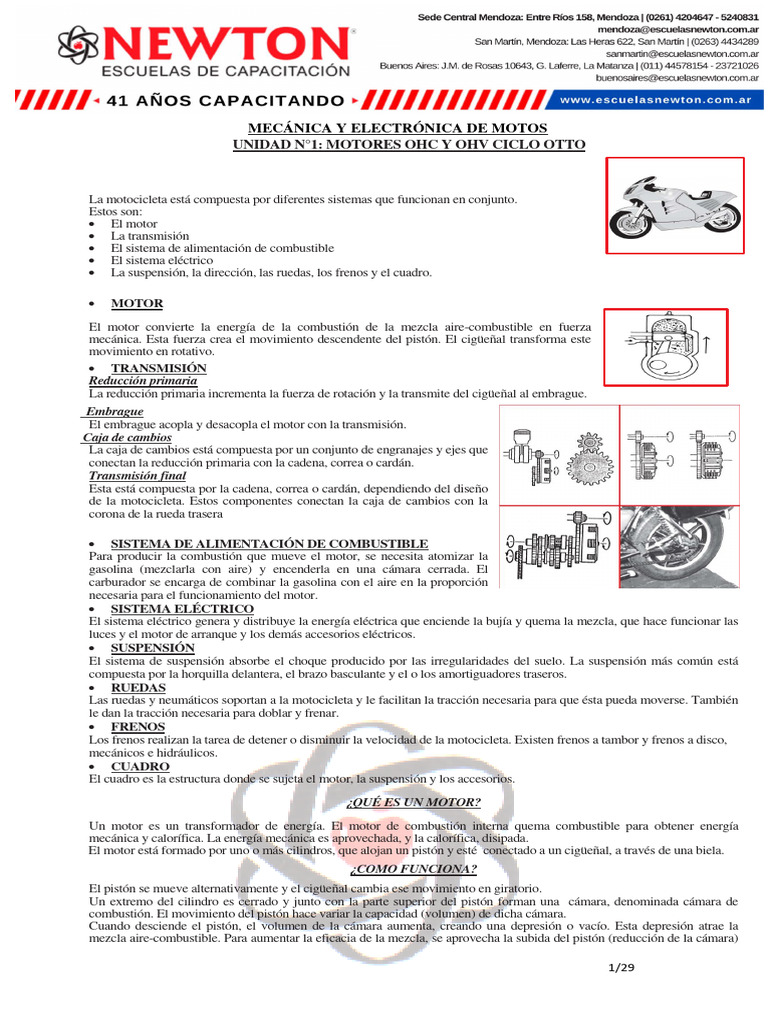 NEWTON
ESCUELAS DE CAPACITACIÓN

Sede Central Mendoza: Entre Ríos 158, Mendoza | (0261) 4204647 - 5240831
mendoza@escuelasnewton.com.ar
San Martín, Mendoza: Las Heras 622, San Martín | (0263) 4434289
sanmartin@escuelasnewton.com.ar
Buenos Aires: J.M. de Rosas 10643, G. Laferre, La Matanza | (011) 44578154 - 23721026
buenosaires@escuelasnewton.com.ar

41 AÑOS CAPACITANDO
www.escuelasnewton.com.ar

MECÁNICA Y ELECTRÓNICA DE MOTOS
UNIDAD N°1: MOTORES OHC Y OHV CICLO OTTO

La motocicleta está compuesta por diferentes sistemas que funcionan en conjunto.
Estos son:
• El motor
• La transmisión
• El sistema de alimentación de combustible
• El sistema eléctrico
• La suspensión, la dirección, las ruedas, los frenos y el cuadro.

• MOTOR
El motor convierte la energía de la combustión de la mezcla aire-combustible en fuerza mecánica. Esta fuerza crea el movimiento descendente del pistón. El cigüeñal transforma este movimiento en rotativo.

• TRANSMISIÓN
Reducción primaria
La reducción primaria incrementa la fuerza de rotación y la transmite del cigüeñal al embrague.
Embrague
El embrague acopla y desacopla el motor con la transmisión.
Caja de cambios
La caja de cambios está compuesta por un conjunto de engranajes y ejes que conectan la reducción primaria con la cadena, correa o cardán.
Transmisión final
Esta está compuesta por la cadena, correa o cardán, dependiendo del diseño de la motocicleta. Estos componentes conectan la caja de cambios con la corona de la rueda trasera

• SISTEMA DE ALIMENTACIÓN DE COMBUSTIBLE
Para producir la combustión que mueve el motor, se necesita atomizar la gasolina (mezclarla con aire) y encenderla en una cámara cerrada. El carburador se encarga de combinar la gasolina con el aire en la proporción necesaria para el funcionamiento del motor.
• SISTEMA ELÉCTRICO
El sistema eléctrico genera y distribuye la energía eléctrica que enciende la bujía y quema la mezcla, que hace funcionar las luces y el motor de arranque y los demás accesorios eléctricos.
• SUSPENSIÓN
El sistema de suspensión absorbe el choque producido por las irregularidades del suelo. La suspensión más común está compuesta por la horquilla delantera, el brazo basculante y el o los amortiguadores traseros.
• RUEDAS
Las ruedas y neumáticos soportan a la motocicleta y le facilitan la tracción necesaria para que ésta pueda moverse. También le dan la tracción necesaria para doblar y frenar.
• FRENOS
Los frenos realizan la tarea de detener o disminuir la velocidad de la motocicleta. Existen frenos a tambor y frenos a disco, mecánicos e hidráulicos.
• CUADRO
El cuadro es la estructura donde se sujeta el motor, la suspensión y los accesorios.

¿QUÉ ES UN MOTOR?

Un motor es un transformador de energía. El motor de combustión interna quema combustible para obtener energía mecánica y calorífica. La energía mecánica es aprovechada, y la calorífica, disipada.
El motor está formado por uno o más cilindros, que alojan un pistón y esté conectado a un cigüeñal, a través de una biela.

¿COMO FUNCIONA?

El pistón se mueve alternativamente y el cigüeñal cambia ese movimiento en giratorio.
Un extremo del cilindro es cerrado y junto con la parte superior del pistón forman una cámara, denominada cámara de combustión. El movimiento del pistón hace variar la capacidad (volumen) de dicha cámara.
Cuando desciende el pistón, el volumen de la cámara aumenta, creando una depresión o vacío. Esta depresión atrae la mezcla aire-combustible. Para aumentar la eficacia de la mezcla, se aprovecha la subida del pistón (reducción de la cámara)

1/29